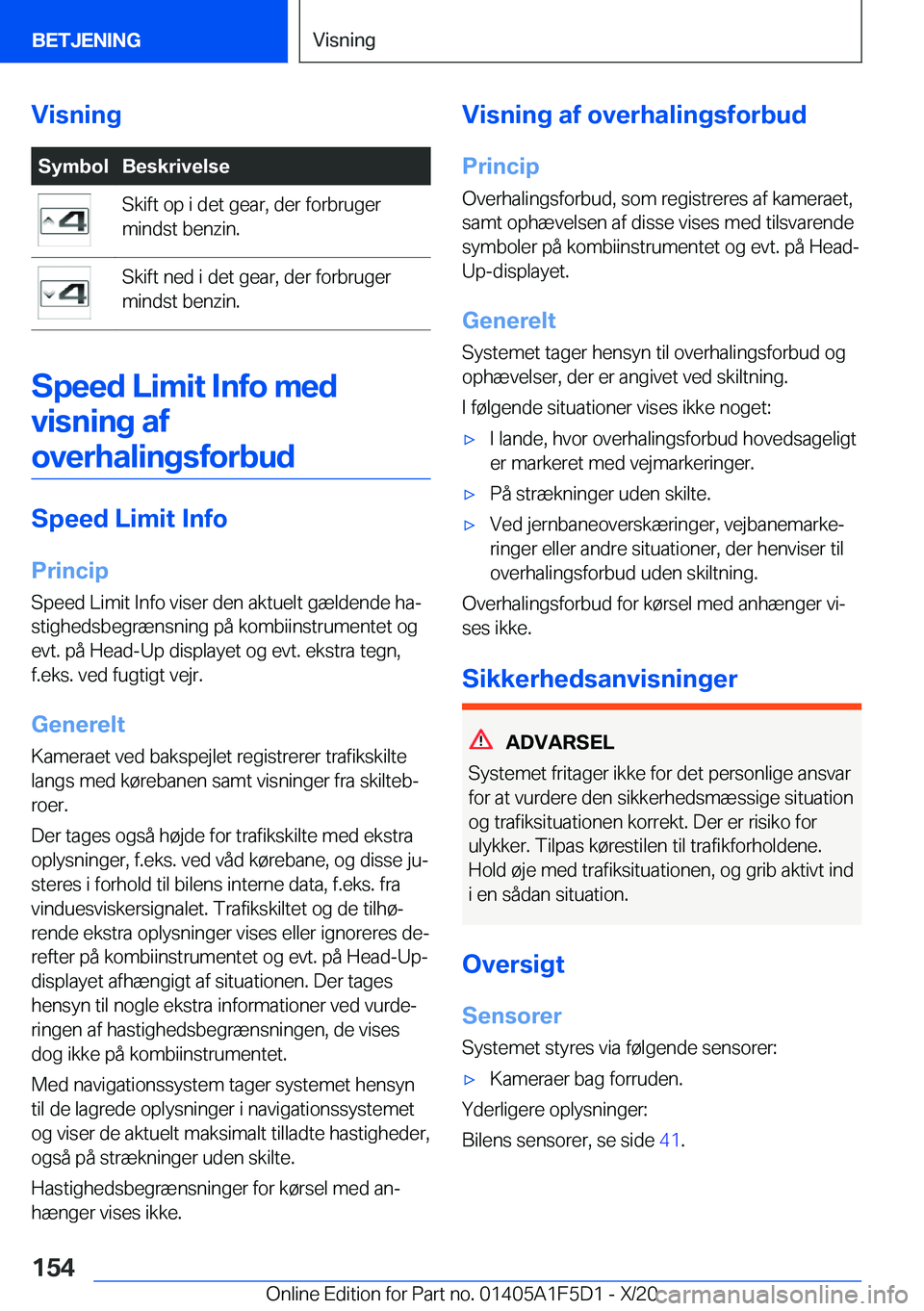 BETJENING

Visning

Visning

| Symbol | Beskrivelse |
|---|---|
| 4 | Skift op i det gear, der forbruger mindst benzin. |
| 4 | Skift ned i det gear, der forbruger mindst benzin. |

Speed Limit Info med visning af overhalingsforbud

Speed Limit Info

Princip

Speed Limit Info viser den aktuelt gældende hastighedsbegrænsning på kombiinstrumentet og evt. på Head-Up displayet og evt. ekstra tegn, f.eks. ved fugtigt vejr.

Generelt

Kameraet ved bakspejlet registrerer trafikskilte langs med kørebanen samt visninger fra skiltebroer.

Der tages også højde for trafikskilte med ekstra oplysninger, f.eks. ved våd kørebane, og disse justeres i forhold til bilens interne data, f.eks. fra vinduesviskersignalet. Trafikskiltet og de tilhørende ekstra oplysninger vises eller ignoreres derefter på kombiinstrumentet og evt. på Head-Up-displayet afhængigt af situationen. Der tages hensyn til nogle ekstra informationer ved vurderingen af hastighedsbegrænsningen, de vises dog ikke på kombiinstrumentet.

Med navigationssystem tager systemet hensyn til de lagrede oplysninger i navigationssystemet og viser de aktuelt maksimalt tilladte hastigheder, også på strækninger uden skilte.

Hastighedsbegrænsninger for kørsel med anhænger vises ikke.

Visning af overhalingsforbud

Princip

Overhalingsforbud, som registreres af kameraet, samt ophævelsen af disse vises med tilsvarende symboler på kombiinstrumentet og evt. på Head-Up-displayet.

Generelt

Systemet tager hensyn til overhalingsforbud og ophævelser, der er angivet ved skiltning.

I følgende situationer vises ikke noget:

▷ I lande, hvor overhalingsforbud hovedsageligt er markeret med vejmarkeringer.

▷ På strækninger uden skilte.

▷ Ved jernbaneoverskæringer, vejbanemarkeringer eller andre situationer, der henviser til overhalingsforbud uden skiltning.

Overhalingsforbud for kørsel med anhænger vises ikke.

Sikkerhedsanvisninger

ADVARSEL

Systemet fritager ikke for det personlige ansvar for at vurdere den sikkerhedsmæssige situation og trafiksituationen korrekt. Der er risiko for ulykker. Tilpas kørestilen til trafikforholdene. Hold øje med trafiksituationen, og grib aktivt ind i en sådan situation.

Oversigt

Sensorer

Systemet styres via følgende sensorer:

▷ Kameraer bag forruden.

Yderligere oplysninger:

Bilens sensorer, se side 41.

154

Online Edition for Part no. 01405A1F5D1 - X/20

carmanualsonline.info